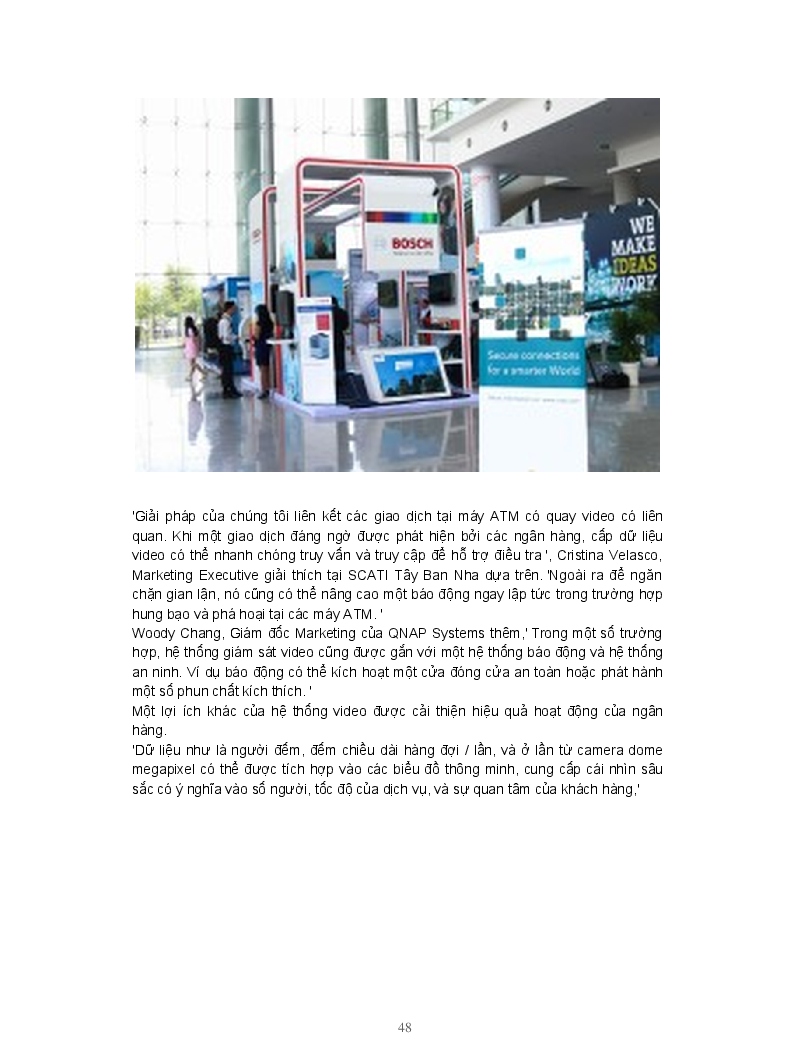 BOSCH

WE MAKE IDEAS WORK

Secure connections for a smarter World

'Giải pháp của chúng tôi liên kết các giao dịch tại máy ATM có quay video có liên quan. Khi một giao dịch đáng ngờ được phát hiện bởi các ngân hàng, cấp dữ liệu video có thể nhanh chóng truy vấn và truy cập để hỗ trợ điều tra ', Cristina Velasco, Marketing Executive giải thích tại SCATI Tây Ban Nha dựa trên. 'Ngoài ra để ngăn chặn gian lận, nó cũng có thể nâng cao một báo động ngay lập tức trong trường hợp hung bạo và phá hoại tại các máy ATM. '
Woody Chang, Giám đốc Marketing của QNAP Systems thêm,' Trong một số trường hợp, hệ thống giám sát video cũng được gắn với một hệ thống báo động và hệ thống an ninh. Ví dụ báo động có thể kích hoạt một cửa đóng cửa an toàn hoặc phát hành một số phun chất kích thích. '
Một lợi ích khác của hệ thống video được cải thiện hiệu quả hoạt động của ngân hàng.
'Dữ liệu như là người đếm, đếm chiều dài hàng đợi / lần, và ở lần từ camera dome megapixel có thể được tích hợp vào các biểu đồ thông minh, cung cấp cái nhìn sâu sắc có ý nghĩa vào số người, tốc độ của dịch vụ, và sự quan tâm của khách hàng,'

48